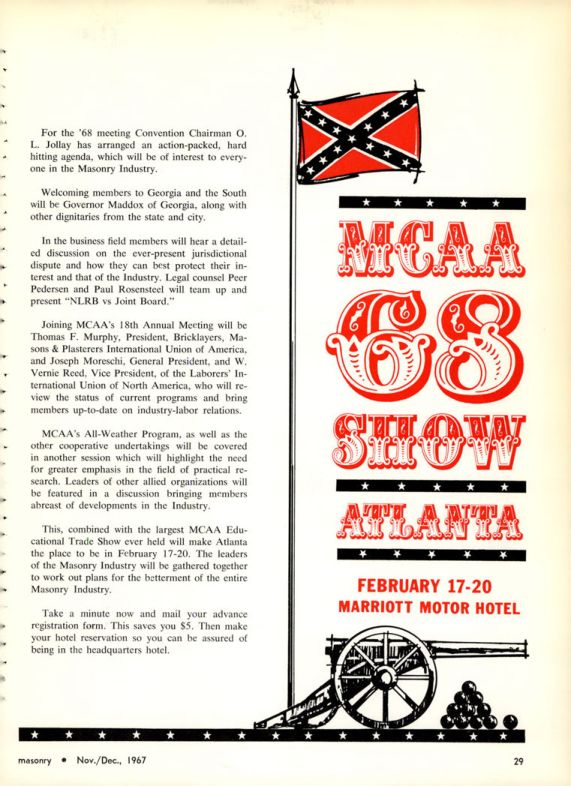 For the '68 meeting Convention Chairman O. L. Jollay has arranged an action-packed, hard hitting agenda, which will be of interest to everyone in the Masonry Industry.

Welcoming members to Georgia and the South will be Governor Maddox of Georgia, along with other dignitaries from the state and city.

In the business field members will hear a detailed discussion on the ever-present jurisdictional dispute and how they can best protect their interest and that of the Industry. Legal counsel Peer Pedersen and Paul Rosensteel will team up and present "NLRB vs Joint Board."

Joining MCAA's 18th Annual Meeting will be Thomas F. Murphy, President, Bricklayers, Masons & Plasterers International Union of America, and Joseph Moreschi, General President, and W. Vernie Reed, Vice President, of the Laborers' International Union of North America, who will review the status of current programs and bring members up-to-date on industry-labor relations.

MCAA's All-Weather Program, as well as the other cooperative undertakings will be covered in another session which will highlight the need for greater emphasis in the field of practical research. Leaders of other allied organizations will be featured in a discussion bringing members abreast of developments in the Industry.

This, combined with the largest MCAA Educational Trade Show ever held will make Atlanta the place to be in February 17-20. The leaders of the Masonry Industry will be gathered together to work out plans for the betterment of the entire Masonry Industry.

Take a minute now and mail your advance registration form. This saves you $5. Then make your hotel reservation so you can be assured of being in the headquarters hotel.

MCAA
68
SHOW
ATLANTA

FEBRUARY 17-20
MARRIOTT MOTOR HOTEL

masonry • Nov./Dec., 1967

29